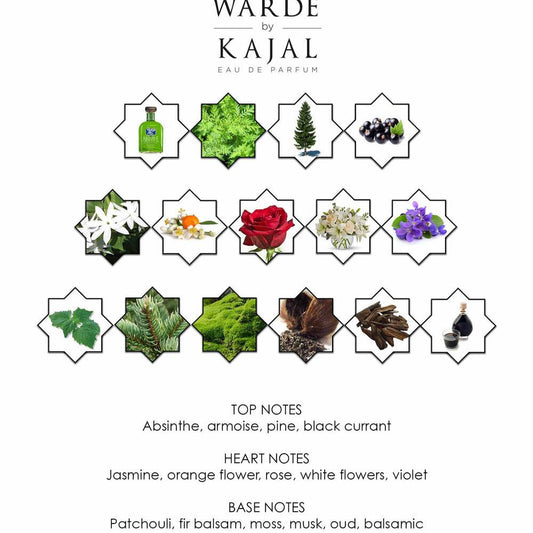 WARDE
by
KAJAL
EAU DE PARFUM

TOP NOTES
Absinthe, armoise, pine, black currant

HEART NOTES
Jasmine, orange flower, rose, white flowers, violet

BASE NOTES
Patchouli, fir balsam, moss, musk, oud, balsamic